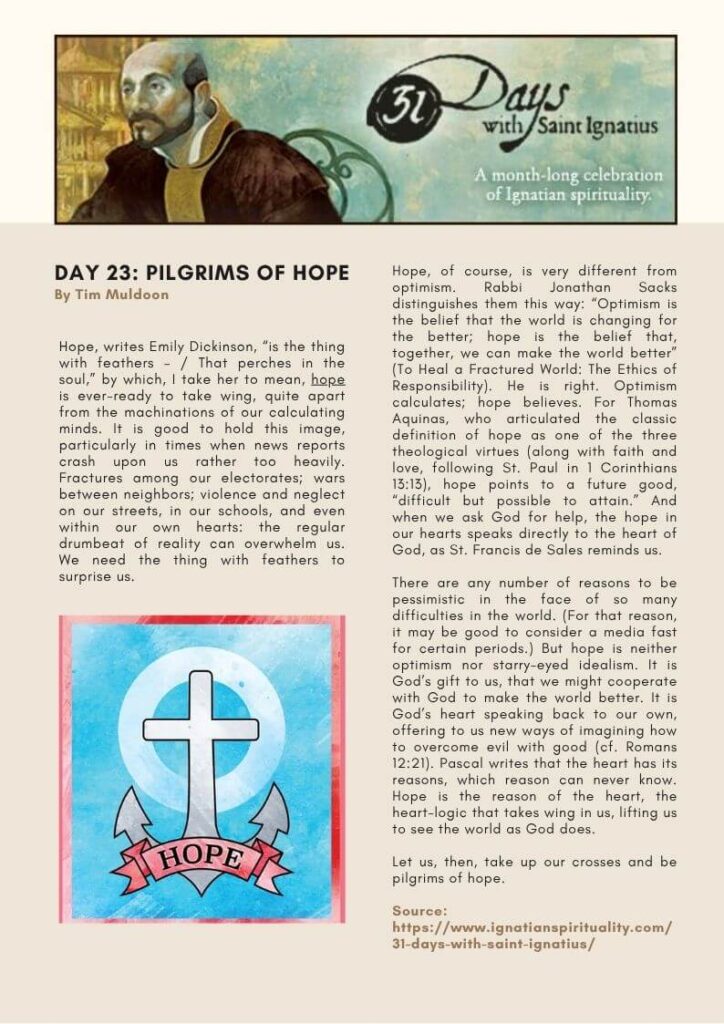 31 Days with Saint Ignatius

A month-long celebration of Ignatian spirituality.

DAY 23: PILGRIMS OF HOPE

By Tim Muldoon

Hope, writes Emily Dickinson, "is the thing with feathers – / That perches in the soul," by which, I take her to mean, hope is ever-ready to take wing, quite apart from the machinations of our calculating minds. It is good to hold this image, particularly in times when news reports crash upon us rather too heavily. Fractures among our electorates; wars between neighbors; violence and neglect on our streets, in our schools, and even within our own hearts: the regular drumbeat of reality can overwhelm us. We need the thing with feathers to surprise us.

HOPE

Hope, of course, is very different from optimism. Rabbi Jonathan Sacks distinguishes them this way: "Optimism is the belief that the world is changing for the better; hope is the belief that, together, we can make the world better" (To Heal a Fractured World: The Ethics of Responsibility). He is right. Optimism calculates; hope believes. For Thomas Aquinas, who articulated the classic definition of hope as one of the three theological virtues (along with faith and love, following St. Paul in 1 Corinthians 13:13), hope points to a future good, "difficult but possible to attain." And when we ask God for help, the hope in our hearts speaks directly to the heart of God, as St. Francis de Sales reminds us.

There are any number of reasons to be pessimistic in the face of so many difficulties in the world. (For that reason, it may be good to consider a media fast for certain periods.) But hope is neither optimism nor starry-eyed idealism. It is God's gift to us, that we might cooperate with God to make the world better. It is God's heart speaking back to our own, offering to us new ways of imagining how to overcome evil with good (cf. Romans 12:21). Pascal writes that the heart has its reasons, which reason can never know. Hope is the reason of the heart, the heart-logic that takes wing in us, lifting us to see the world as God does.

Let us, then, take up our crosses and be pilgrims of hope.

Source: https://www.ignatianspirituality.com/31-days-with-saint-ignatius/